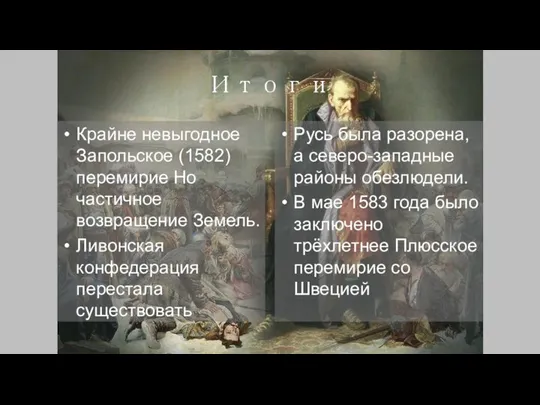 Итоги

• Крайне невыгодное Запольское (1582) перемирие Но частичное возвращение Земель.
• Ливонская конфедерация перестала существовать

• Русь была разорена, а северо-западные районы обезлюдели.
• В мае 1583 года было заключено трёхлетнее Плюсское перемирие со Швецией